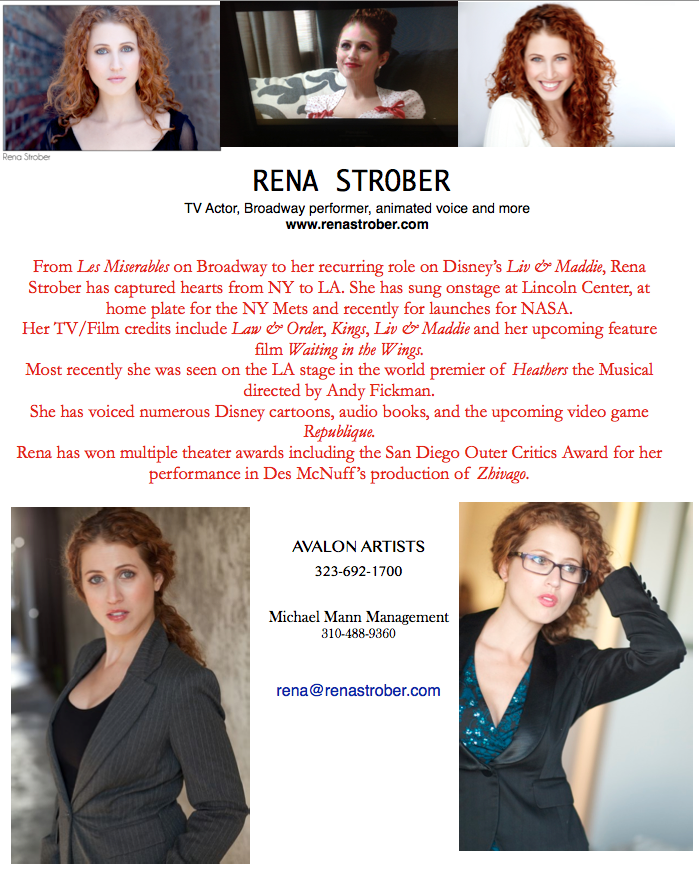 Rena Strober

RENA STROBER

TV Actor, Broadway performer, animated voice and more
www.renastrober.com

From Les Miserables on Broadway to her recurring role on Disney's Liv & Maddie, Rena Strober has captured hearts from NY to LA. She has sung onstage at Lincoln Center, at home plate for the NY Mets and recently for launches for NASA.
Her TV/Film credits include Law & Order, Kings, Liv & Maddie and her upcoming feature film Waiting in the Wings.
Most recently she was seen on the LA stage in the world premier of Heathers the Musical directed by Andy Fickman.
She has voiced numerous Disney cartoons, audio books, and the upcoming video game Republique.
Rena has won multiple theater awards including the San Diego Outer Critics Award for her performance in Des McNuff's production of Zhivago.

AVALON ARTISTS
323-692-1700

Michael Mann Management
310-488-9360

rena@renastrober.com